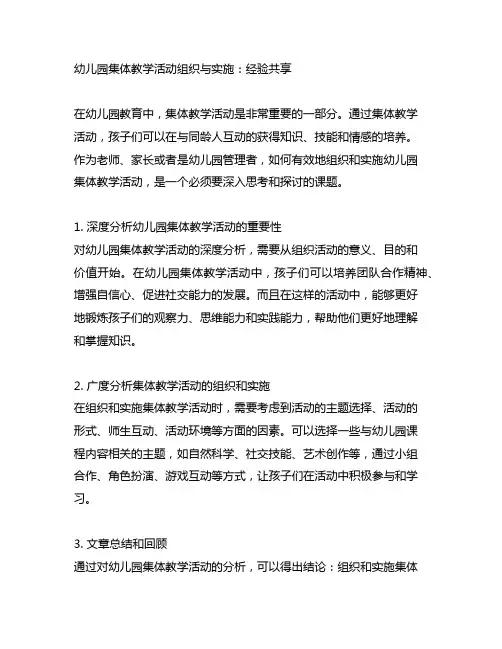 幼儿园集体教学活动组织与实施：经验共享

在幼儿园教育中，集体教学活动是非常重要的一部分。通过集体教学活动，孩子们可以在与同龄人互动的获得知识、技能和情感的培养。作为老师、家长或者是幼儿园管理者，如何有效地组织和实施幼儿园集体教学活动，是一个必须要深入思考和探讨的课题。

1. 深度分析幼儿园集体教学活动的重要性
对幼儿园集体教学活动的深度分析，需要从组织活动的意义、目的和价值开始。在幼儿园集体教学活动中，孩子们可以培养团队合作精神、增强自信心、促进社交能力的发展。而且在这样的活动中，能够更好地锻炼孩子们的观察力、思维能力和实践能力，帮助他们更好地理解和掌握知识。

2. 广度分析集体教学活动的组织和实施
在组织和实施集体教学活动时，需要考虑到活动的主题选择、活动的形式、师生互动、活动环境等方面的因素。可以选择一些与幼儿园课程内容相关的主题，如自然科学、社交技能、艺术创作等，通过小组合作、角色扮演、游戏互动等方式，让孩子们在活动中积极参与和学习。

3. 文章总结和回顾
通过对幼儿园集体教学活动的分析，可以得出结论：组织和实施集体